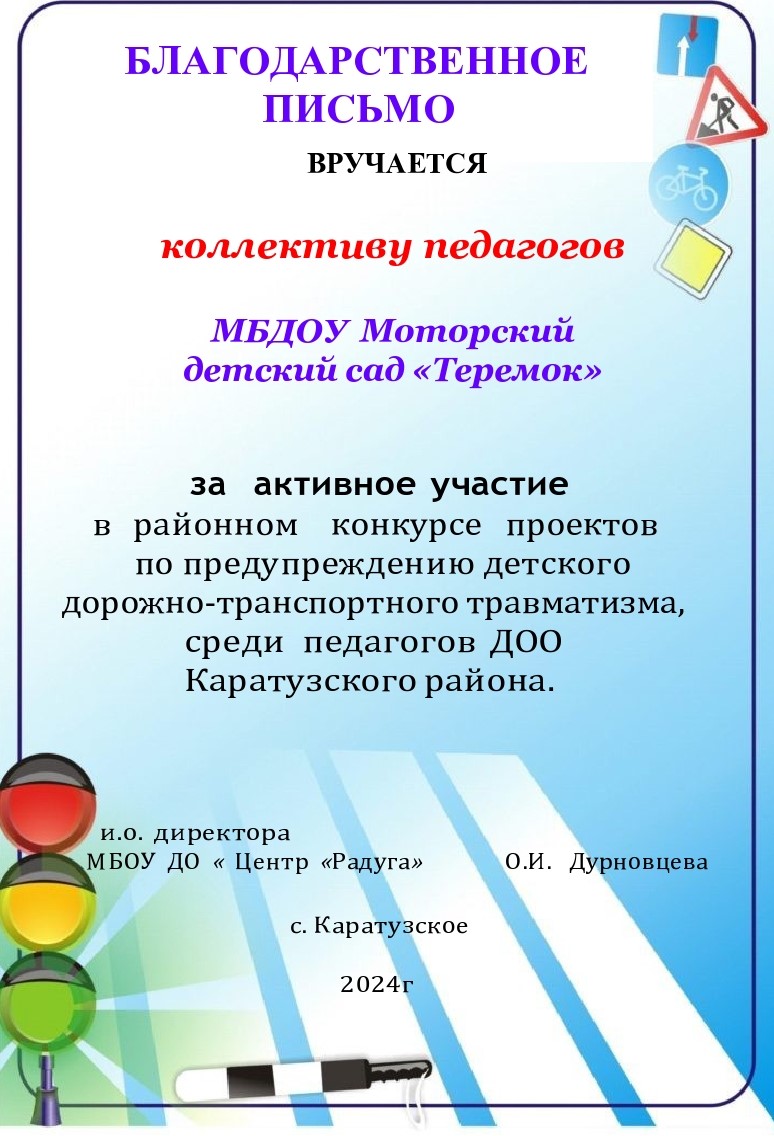 БЛАГОДАРСТВЕННОЕ ПИСЬМО

ВРУЧАЕТСЯ

коллективу педагогов

МБДОУ Моторский детский сад «Теремок»

за активное участие в районном конкурсе проектов по предупреждению детского дорожно-транспортного травматизма, среди педагогов ДОО Каратузского района.

и.о. директора
МБОУ ДО « Центр «Радуга» О.И. Дурновцева

с. Каратузское

2024г